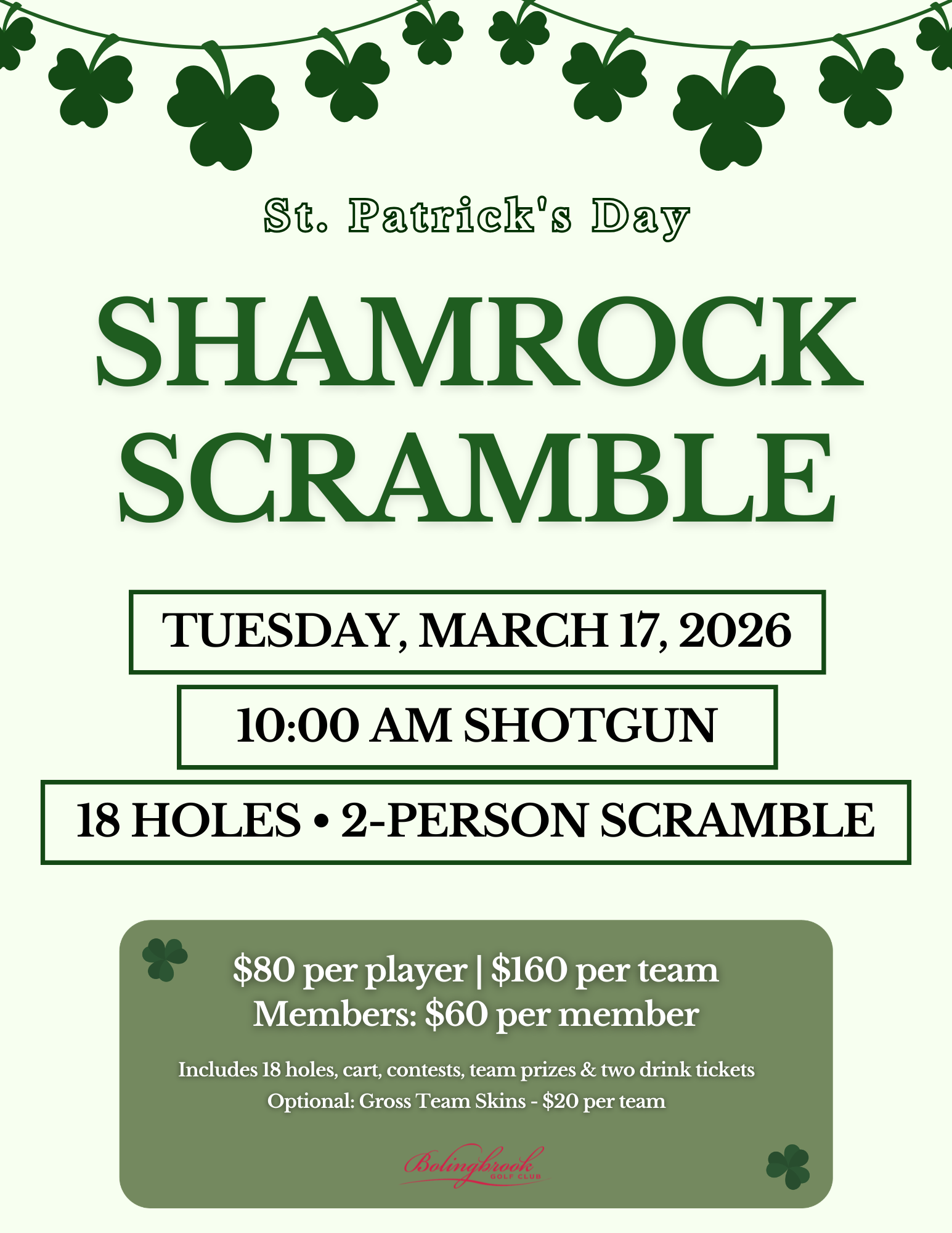 St. Patrick's Day

SHAMROCK SCRAMBLE

TUESDAY, MARCH 17, 2026

10:00 AM SHOTGUN

18 HOLES • 2-PERSON SCRAMBLE

$80 per player | $160 per team
Members: $60 per member

Includes 18 holes, cart, contests, team prizes & two drink tickets
Optional: Gross Team Skins - $20 per team

Bolingbrook
GOLF CLUB